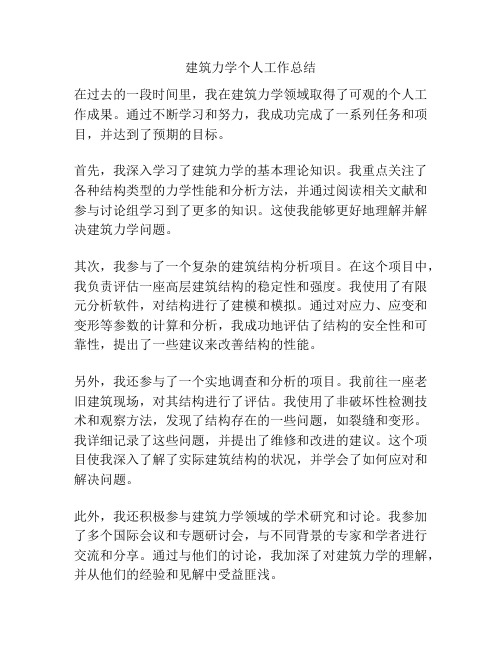 建筑力学个人工作总结

在过去的一段时间里，我在建筑力学领域取得了可观的个人工作成果。通过不断学习和努力，我成功完成了一系列任务和项目，并达到了预期的目标。

首先，我深入学习了建筑力学的基本理论知识。我重点关注了各种结构类型的力学性能和分析方法，并通过阅读相关文献和参与讨论组学习到了更多的知识。这使我能够更好地理解并解决建筑力学问题。

其次，我参与了一个复杂的建筑结构分析项目。在这个项目中，我负责评估一座高层建筑结构的稳定性和强度。我使用了有限元分析软件，对结构进行了建模和模拟。通过对应力、应变和变形等参数的计算和分析，我成功地评估了结构的安全性和可靠性，提出了一些建议来改善结构的性能。

另外，我还参与了一个实地调查和分析的项目。我前往一座老旧建筑现场，对其结构进行了评估。我使用了非破坏性检测技术和观察方法，发现了结构存在的一些问题，如裂缝和变形。我详细记录了这些问题，并提出了维修和改进的建议。这个项目使我深入了解了实际建筑结构的状况，并学会了如何应对和解决问题。

此外，我还积极参与建筑力学领域的学术研究和讨论。我参加了多个国际会议和专题研讨会，与不同背景的专家和学者进行交流和分享。通过与他们的讨论，我加深了对建筑力学的理解，并从他们的经验和见解中受益匪浅。